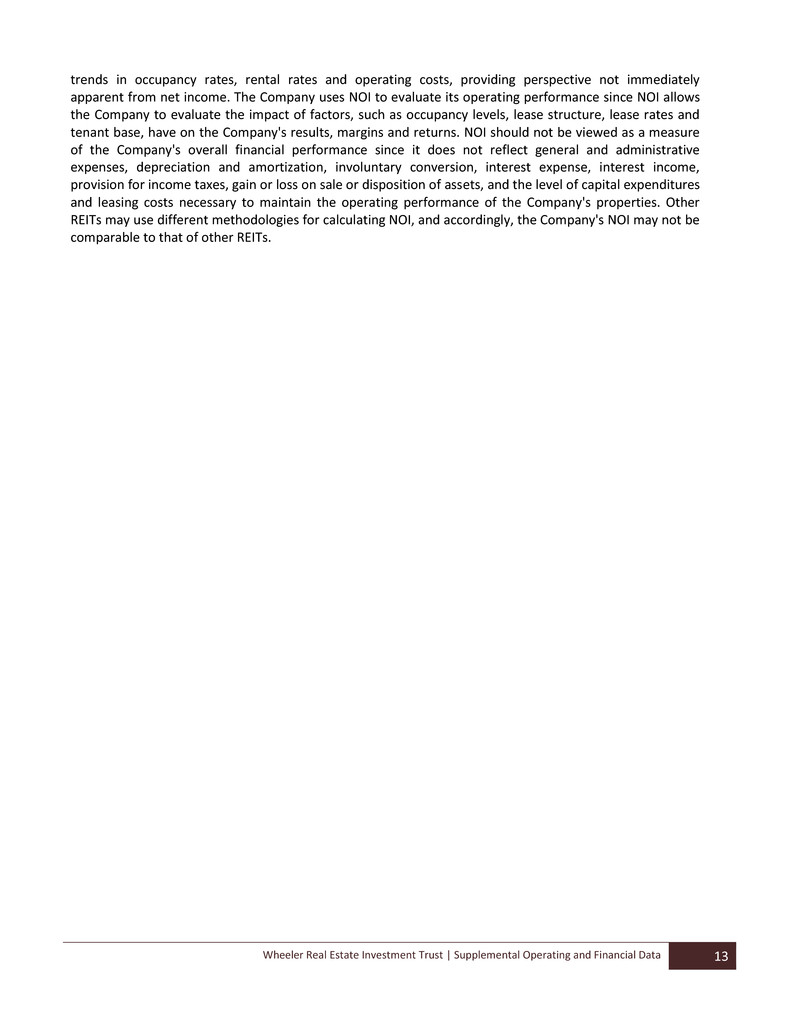 trends in occupancy rates, rental rates and operating costs, providing perspective not immediately apparent from net income. The Company uses NOI to evaluate its operating performance since NOI allows the Company to evaluate the impact of factors, such as occupancy levels, lease structure, lease rates and tenant base, have on the Company's results, margins and returns. NOI should not be viewed as a measure of the Company's overall financial performance since it does not reflect general and administrative expenses, depreciation and amortization, involuntary conversion, interest expense, interest income, provision for income taxes, gain or loss on sale or disposition of assets, and the level of capital expenditures and leasing costs necessary to maintain the operating performance of the Company's properties. Other REITs may use different methodologies for calculating NOI, and accordingly, the Company's NOI may not be comparable to that of other REITs.

Wheeler Real Estate Investment Trust | Supplemental Operating and Financial Data 13